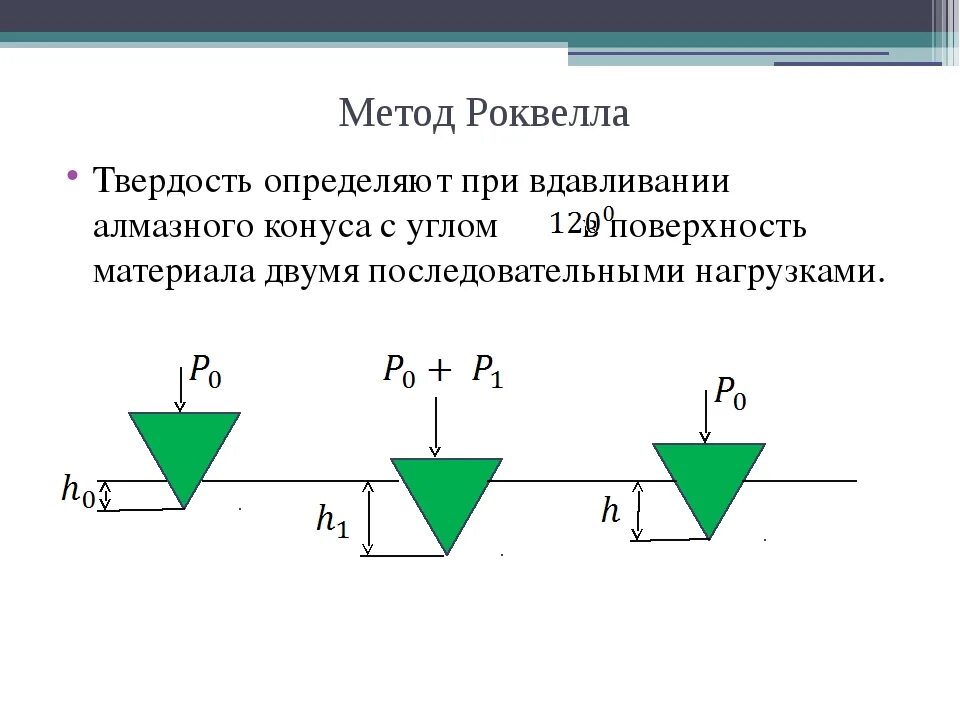 Метод Роквелла

• Твердость определяют при вдавливании алмазного конуса с углом $120^0$ в поверхность материала двумя последовательными нагрузками.

$P_0$

$P_0 + P_1$

$P_0$

$h_0$

$h_1$

$h$